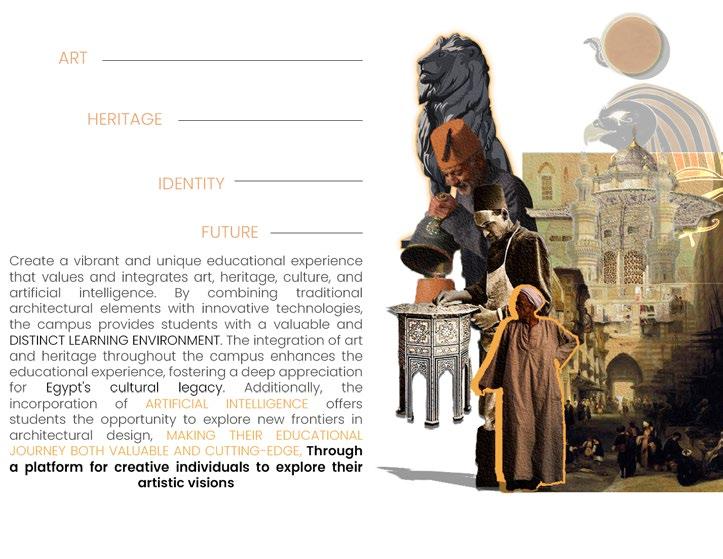 ART

HERITAGE

IDENTITY

FUTURE

Create a vibrant and unique educational experience that values and integrates art, heritage, culture, and artificial intelligence. By combining traditional architectural elements with innovative technologies, the campus provides students with a valuable and DISTINCT LEARNING ENVIRONMENT. The integration of art and heritage throughout the campus enhances the educational experience, fostering a deep appreciation for Egypt's cultural legacy. Additionally, the incorporation of ARTIFICIAL INTELLIGENCE offers students the opportunity to explore new frontiers in architectural design, MAKING THEIR EDUCATIONAL JOURNEY BOTH VALUABLE AND CUTTING-EDGE, Through a platform for creative individuals to explore their artistic visions